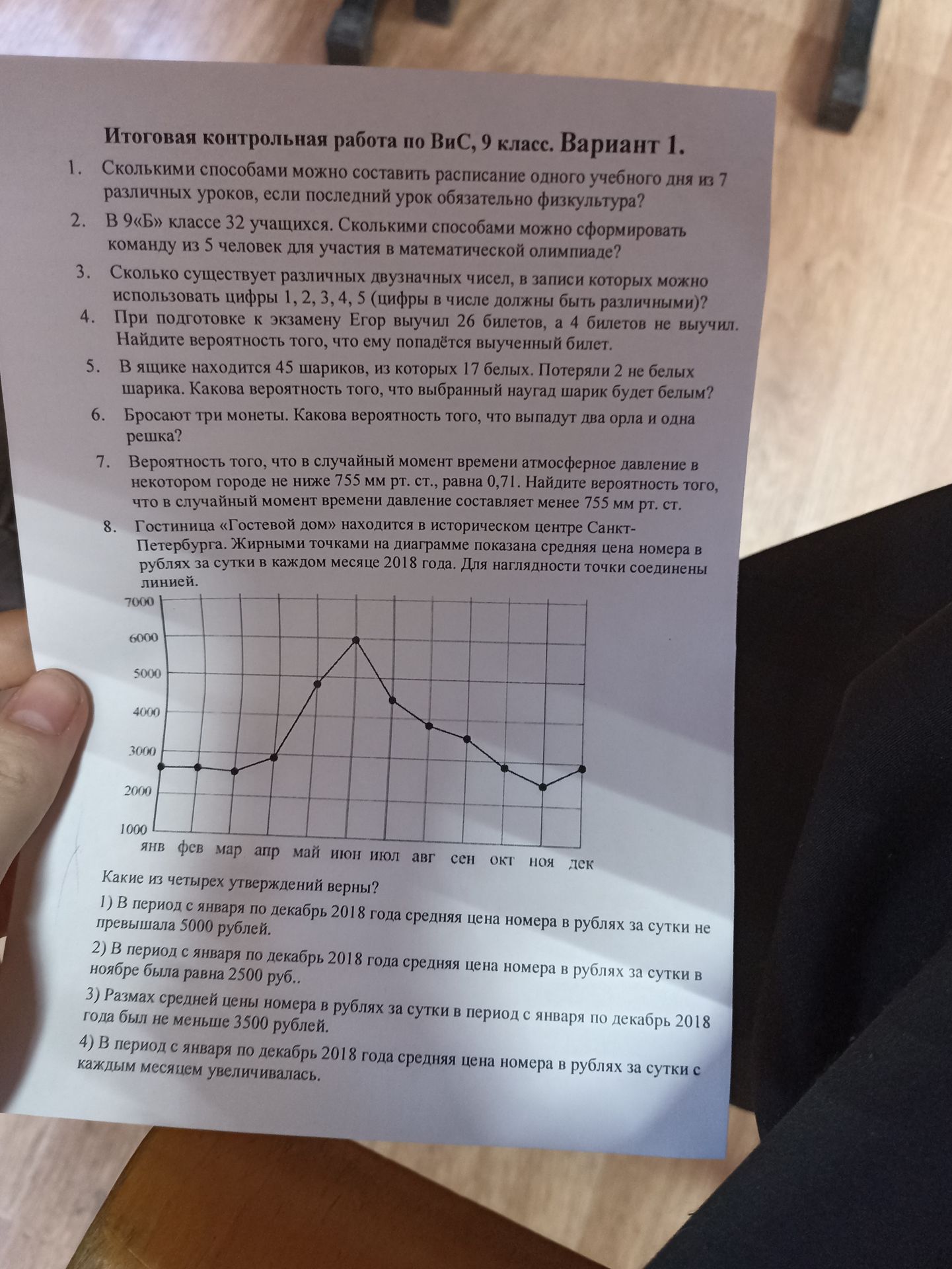 Итоговая контрольная работа по ВиС, 9 класс. Вариант 1.

1. Сколькими способами можно составить расписание одного учебного дня из 7 различных уроков, если последний урок обязательно физкультура?

2. В 9«Б» классе 32 учащихся. Сколькими способами можно сформировать команду из 5 человек для участия в математической олимпиаде?

3. Сколько существует различных двузначных чисел, в записи которых можно использовать цифры 1, 2, 3, 4, 5 (цифры в числе должны быть различными)?

4. При подготовке к экзамену Егор выучил 26 билетов, а 4 билетов не выучил. Найдите вероятность того, что ему попадётся выученный билет.

5. В ящике находится 45 шариков, из которых 17 белых. Потеряли 2 не белых шарика. Какова вероятность того, что выбранный наугад шарик будет белым?

6. Бросают три монеты. Какова вероятность того, что выпадут два орла и одна решка?

7. Вероятность того, что в случайный момент времени атмосферное давление в некотором городе не ниже 755 мм рт. ст., равна 0,71. Найдите вероятность того, что в случайный момент времени давление составляет менее 755 мм рт. ст.

8. Гостиница «Гостевой дом» находится в историческом центре Санкт-Петербурга. Жирными точками на диаграмме показана средняя цена номера в рублях за сутки в каждом месяце 2018 года. Для наглядности точки соединены линией.

7000
6000
5000
4000
3000
2000
1000
янв фев мар апр май июн июл авг сен окт ноя дек

Какие из четырех утверждений верны?

1) В период с января по декабрь 2018 года средняя цена номера в рублях за сутки не превышала 5000 рублей.

2) В период с января по декабрь 2018 года средняя цена номера в рублях за сутки в ноябре была равна 2500 руб..

3) Размах средней цены номера в рублях за сутки в период с января по декабрь 2018 года был не меньше 3500 рублей.

4) В период с января по декабрь 2018 года средняя цена номера в рублях за сутки с каждым месяцем увеличивалась.